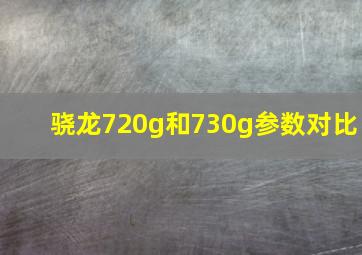 骁龙720g和730g参数对比